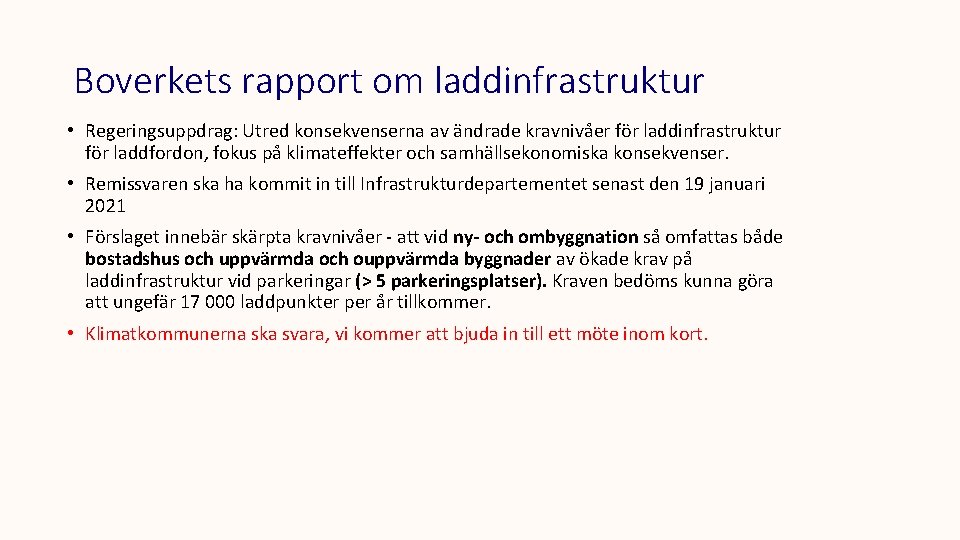 Boverkets rapport om laddinfrastruktur

• Regeringsuppdrag: Utred konsekvenserna av ändrade kravnivåer för laddinfrastruktur för laddfordon, fokus på klimateffekter och samhällsekonomiska konsekvenser.

• Remissvaren ska ha kommit in till Infrastrukturdepartementet senast den 19 januari 2021

• Förslaget innebär skärpta kravnivåer - att vid ny- och ombyggnation så omfattas både bostadshus och uppvärmda och ouppvärmda byggnader av ökade krav på laddinfrastruktur vid parkeringar (> 5 parkeringsplatser). Kraven bedöms kunna göra att ungefär 17 000 laddpunkter per år tillkommer.

• Klimatkommunerna ska svara, vi kommer att bjuda in till ett möte inom kort.